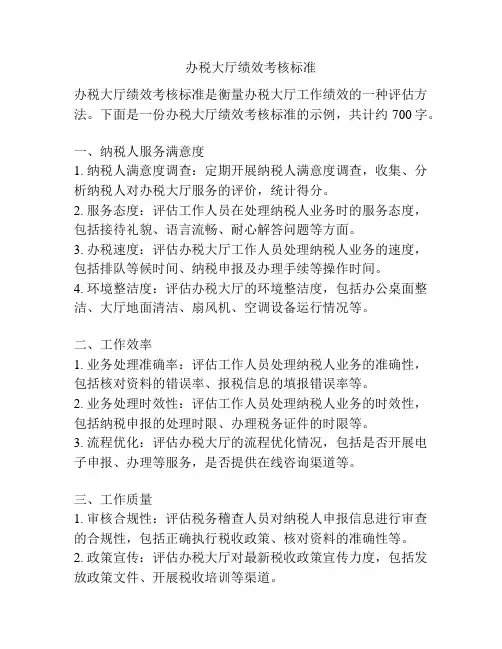 办税大厅绩效考核标准

办税大厅绩效考核标准是衡量办税大厅工作绩效的一种评估方法。下面是一份办税大厅绩效考核标准的示例，共计约 700 字。

一、纳税人服务满意度
1. 纳税人满意度调查：定期开展纳税人满意度调查，收集、分析纳税人对办税大厅服务的评价，统计得分。
2. 服务态度：评估工作人员在处理纳税人业务时的服务态度，包括接待礼貌、语言流畅、耐心解答问题等方面。
3. 办税速度：评估办税大厅工作人员处理纳税人业务的速度，包括排队等候时间、纳税申报及办理手续等操作时间。
4. 环境整洁度：评估办税大厅的环境整洁度，包括办公桌面整洁、大厅地面清洁、扇风机、空调设备运行情况等。

二、工作效率
1. 业务处理准确率：评估工作人员处理纳税人业务的准确性，包括核对资料的错误率、报税信息的填报错误率等。
2. 业务处理时效性：评估工作人员处理纳税人业务的时效性，包括纳税申报的处理时限、办理税务证件的时限等。
3. 流程优化：评估办税大厅的流程优化情况，包括是否开展电子申报、办理等服务，是否提供在线咨询渠道等。

三、工作质量
1. 审核合规性：评估税务稽查人员对纳税人申报信息进行审查的合规性，包括正确执行税收政策、核对资料的准确性等。
2. 政策宣传：评估办税大厅对最新税收政策宣传力度，包括发放政策文件、开展税收培训等渠道。